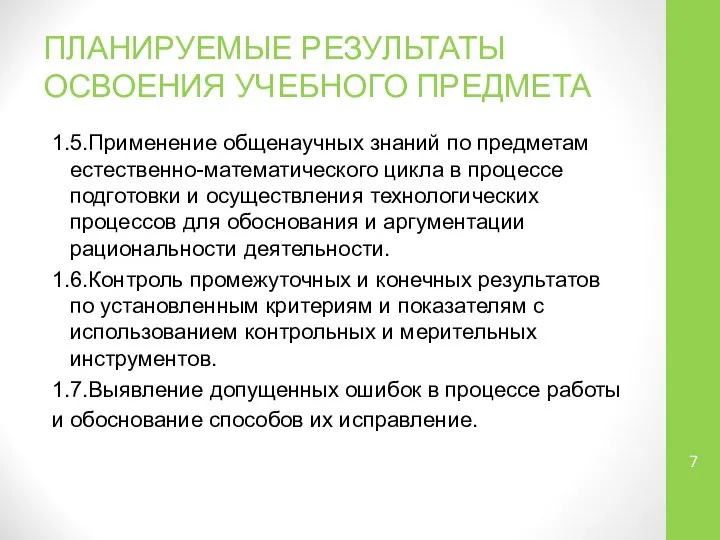 ПЛАНИРУЕМЫЕ РЕЗУЛЬТАТЫ ОСВОЕНИЯ УЧЕБНОГО ПРЕДМЕТА

1.5.Применение общенаучных знаний по предметам естественно-математического цикла в процессе подготовки и осуществления технологических процессов для обоснования и аргументации рациональности деятельности.

1.6.Контроль промежуточных и конечных результатов по установленным критериям и показателям с использованием контрольных и мерительных инструментов.

1.7.Выявление допущенных ошибок в процессе работы

и обоснование способов их исправление.

7